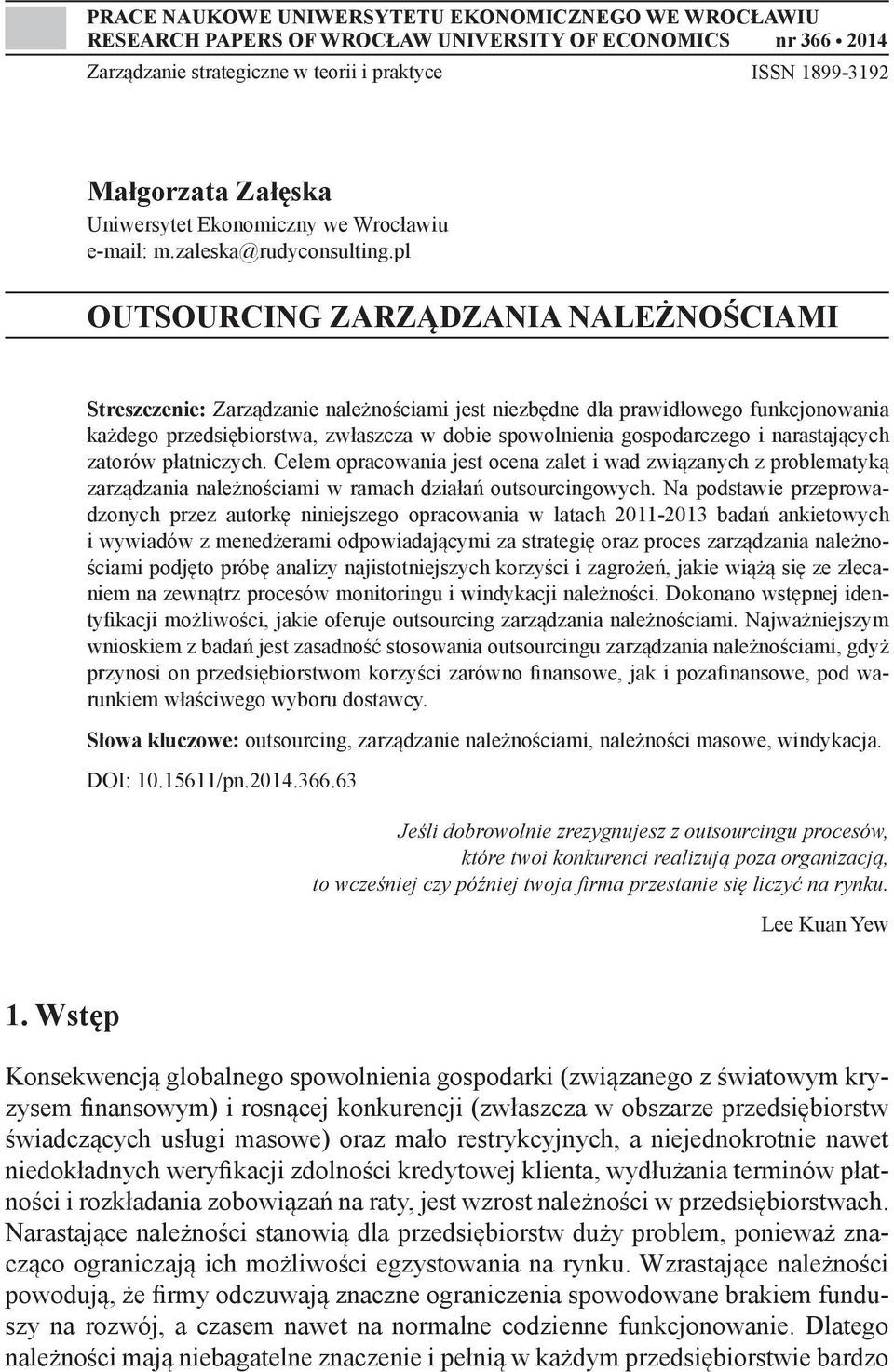 PRACE NAUKOWE UNIWERSYTETU EKONOMICZNEGO WE WROCŁAWIU
RESEARCH PAPERS OF WROCŁAW UNIVERSITY OF ECONOMICS nr 366 • 2014
Zarządzanie strategiczne w teorii i praktyce ISSN 1899-3192

Małgorzata Załęska
Uniwersytet Ekonomiczny we Wrocławiu
e-mail: m.zaleska@rudyconsulting.pl

OUTSOURCING ZARZĄDZANIA NALEŻNOŚCIAMI

Streszczenie: Zarządzanie należnościami jest niezbędne dla prawidłowego funkcjonowania każdego przedsiębiorstwa, zwłaszcza w dobie spowolnienia gospodarczego i narastających zatorów płatniczych. Celem opracowania jest ocena zalet i wad związanych z problematyką zarządzania należnościami w ramach działań outsourcingowych. Na podstawie przeprowadzonych przez autorkę niniejszego opracowania w latach 2011-2013 badań ankietowych i wywiadów z menedżerami odpowiadającymi za strategię oraz proces zarządzania należnościami podjęto próbę analizy najistotniejszych korzyści i zagrożeń, jakie wiążą się ze zlecaniem na zewnątrz procesów monitoringu i windykacji należności. Dokonano wstępnej identyfikacji możliwości, jakie oferuje outsourcing zarządzania należnościami. Najważniejszym wnioskiem z badań jest zasadność stosowania outsourcingu zarządzania należnościami, gdyż przynosi on przedsiębiorstwom korzyści zarówno finansowe, jak i pozafinansowe, pod warunkiem właściwego wyboru dostawcy.

Słowa kluczowe: outsourcing, zarządzanie należnościami, należności masowe, windykacja.

DOI: 10.15611/pn.2014.366.63

Jeśli dobrowolnie zrezygnujesz z outsourcingu procesów,
które twoi konkurenci realizują poza organizacją,
to wcześniej czy później twoja firma przestanie się liczyć na rynku.

Lee Kuan Yew

1. Wstęp

Konsekwencją globalnego spowolnienia gospodarki (związanego z światowym kryzysem finansowym) i rosnącej konkurencji (zwłaszcza w obszarze przedsiębiorstw świadczących usługi masowe) oraz mało restrykcyjnych, a niejednokrotnie nawet niedokładnych weryfikacji zdolności kredytowej klienta, wydłużania terminów płatności i rozkładania zobowiązań na raty, jest wzrost należności w przedsiębiorstwach. Narastające należności stanowią dla przedsiębiorstw duży problem, ponieważ znacząco ograniczają ich możliwości egzystowania na rynku. Wzrastające należności powodują, że firmy odczuwają znaczne ograniczenia spowodowane brakiem funduszy na rozwój, a czasem nawet na normalne codzienne funkcjonowanie. Dlatego należności mają niebagatelne znaczenie i pełnią w każdym przedsiębiorstwie bardzo